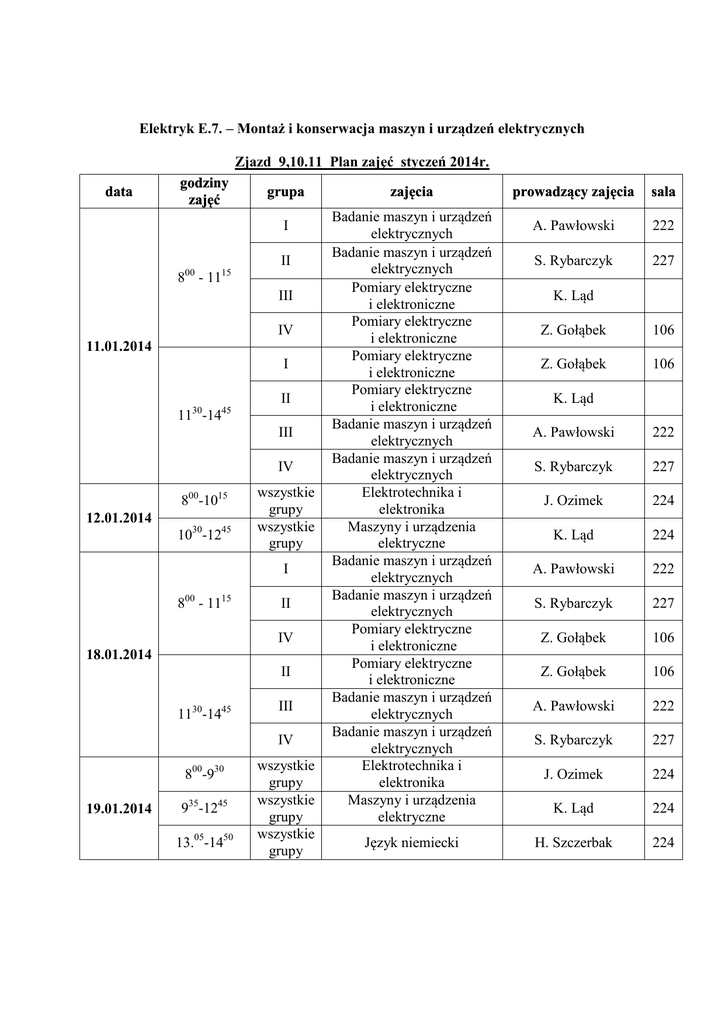 Elektryk E.7. – Montaż i konserwacja maszyn i urządzeń elektrycznych

Zjazd 9,10.11 Plan zajęć styczeń 2014r.

| data | godziny zajęć | grupa | zajęcia | prowadzący zajęcia | sala |
|---|---|---|---|---|---|
| 11.01.2014 | $8^{00}$ - $11^{15}$ | I | Badanie maszyn i urządzeń elektrycznych | A. Pawłowski | 222 |
| | | II | Badanie maszyn i urządzeń elektrycznych | S. Rybarczyk | 227 |
| | | III | Pomiary elektryczne i elektroniczne | K. Ląd | |
| | | IV | Pomiary elektryczne i elektroniczne | Z. Gołąbek | 106 |
| | $11^{30}$-$14^{45}$ | I | Pomiary elektryczne i elektroniczne | Z. Gołąbek | 106 |
| | | II | Pomiary elektryczne i elektroniczne | K. Ląd | |
| | | III | Badanie maszyn i urządzeń elektrycznych | A. Pawłowski | 222 |
| | | IV | Badanie maszyn i urządzeń elektrycznych | S. Rybarczyk | 227 |
| 12.01.2014 | $8^{00}$-$10^{15}$ | wszystkie grupy | Elektrotechnika i elektronika | J. Ozimek | 224 |
| | $10^{30}$-$12^{45}$ | wszystkie grupy | Maszyny i urządzenia elektryczne | K. Ląd | 224 |
| 18.01.2014 | $8^{00}$ - $11^{15}$ | I | Badanie maszyn i urządzeń elektrycznych | A. Pawłowski | 222 |
| | | II | Badanie maszyn i urządzeń elektrycznych | S. Rybarczyk | 227 |
| | | IV | Pomiary elektryczne i elektroniczne | Z. Gołąbek | 106 |
| | $11^{30}$-$14^{45}$ | II | Pomiary elektryczne i elektroniczne | Z. Gołąbek | 106 |
| | | III | Badanie maszyn i urządzeń elektrycznych | A. Pawłowski | 222 |
| | | IV | Badanie maszyn i urządzeń elektrycznych | S. Rybarczyk | 227 |
| 19.01.2014 | $8^{00}$-$9^{30}$ | wszystkie grupy | Elektrotechnika i elektronika | J. Ozimek | 224 |
| | $9^{35}$-$12^{45}$ | wszystkie grupy | Maszyny i urządzenia elektryczne | K. Ląd | 224 |
| | $13.^{05}$-$14^{50}$ | wszystkie grupy | Język niemiecki | H. Szczerbak | 224 |